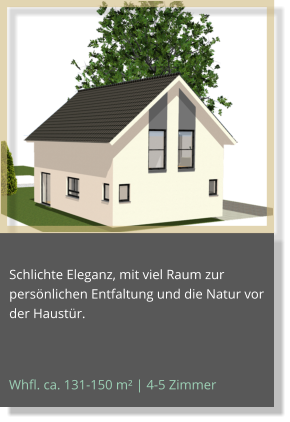 Schlichte Eleganz, mit viel Raum zur persönlichen Entfaltung und die Natur vor der Haustür.

Whfl. ca. 131-150 m² | 4-5 Zimmer